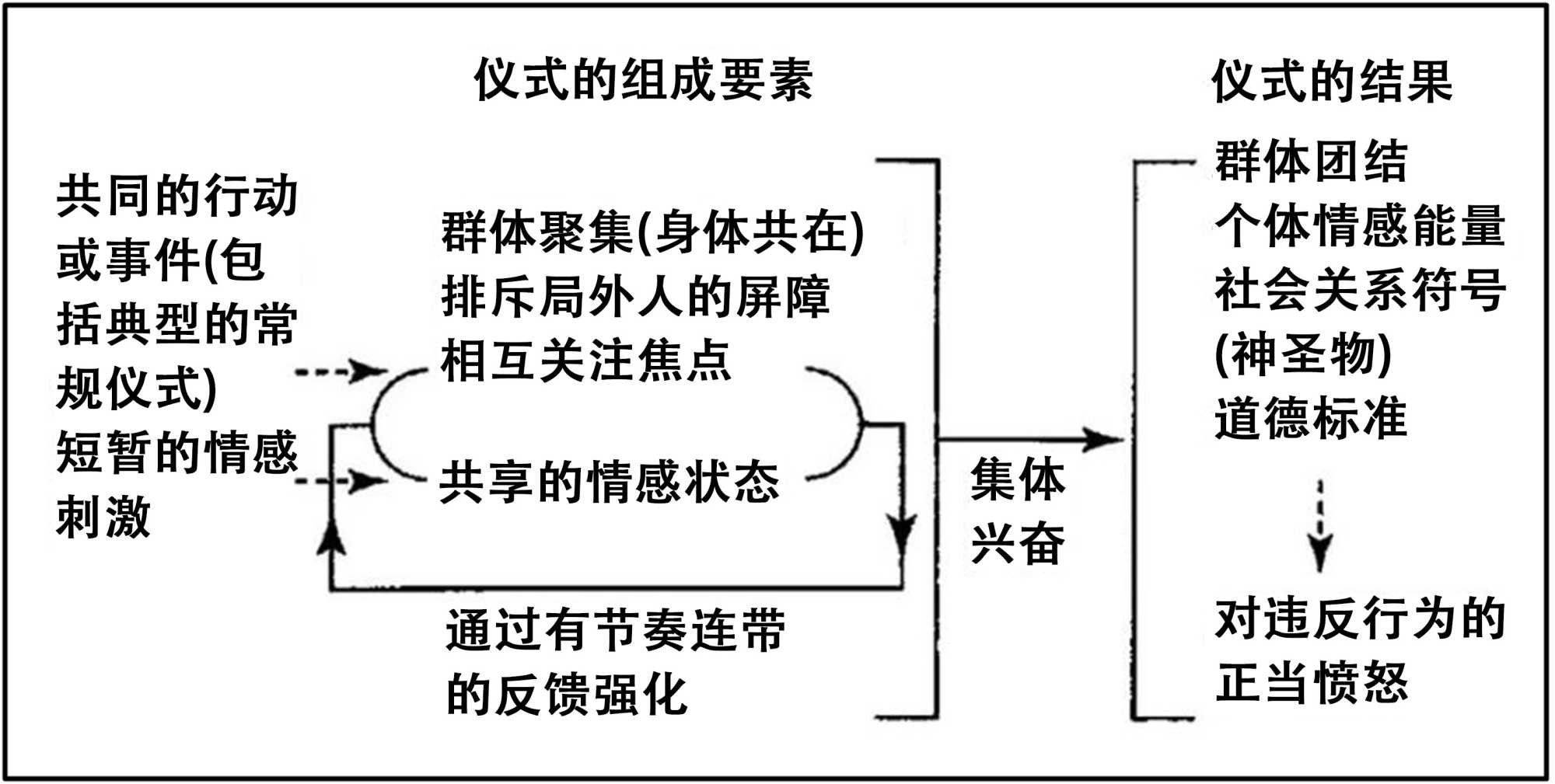 仪式的组成要素

仪式的结果

共同的行动或事件(包括典型的常规仪式)

短暂的情感刺激

群体聚集(身体共在)
排斥局外人的屏障
相互关注焦点

共享的情感状态

通过有节奏连带的反馈强化

集体兴奋

群体团结
个体情感能量
社会关系符号(神圣物)
道德标准

对违反行为的正当愤怒